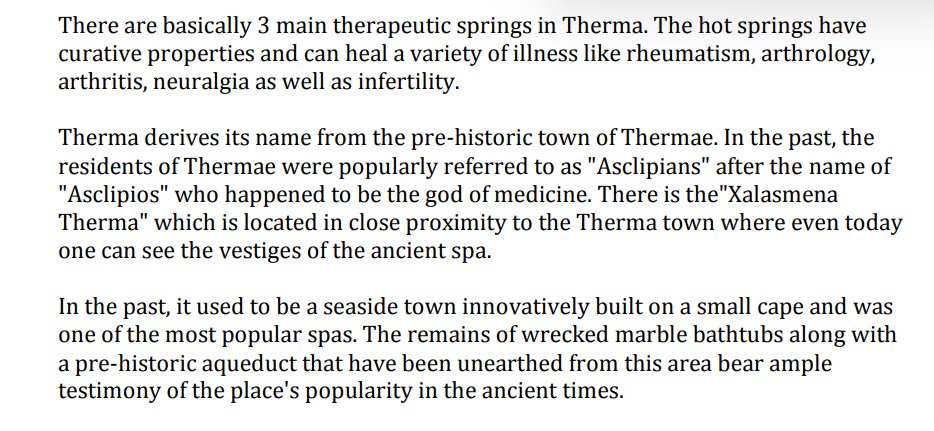 There are basically 3 main therapeutic springs in Therma. The hot springs have curative properties and can heal a variety of illness like rheumatism, arthrology, arthritis, neuralgia as well as infertility.

Therma derives its name from the pre-historic town of Thermae. In the past, the residents of Thermae were popularly referred to as "Asclipians" after the name of "Asclipios" who happened to be the god of medicine. There is the"Xalasmena Therma" which is located in close proximity to the Therma town where even today one can see the vestiges of the ancient spa.

In the past, it used to be a seaside town innovatively built on a small cape and was one of the most popular spas. The remains of wrecked marble bathtubs along with a pre-historic aqueduct that have been unearthed from this area bear ample testimony of the place's popularity in the ancient times.